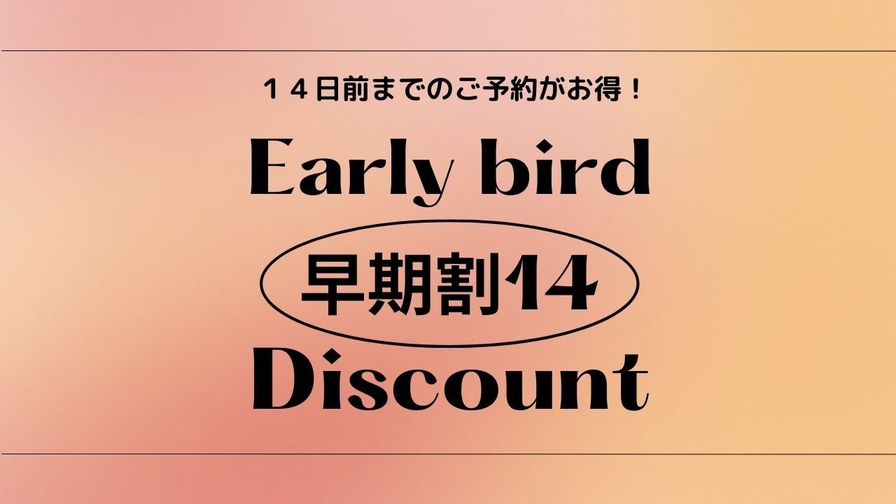 １４日前までのご予約がお得！

Early bird

早期割14

Discount